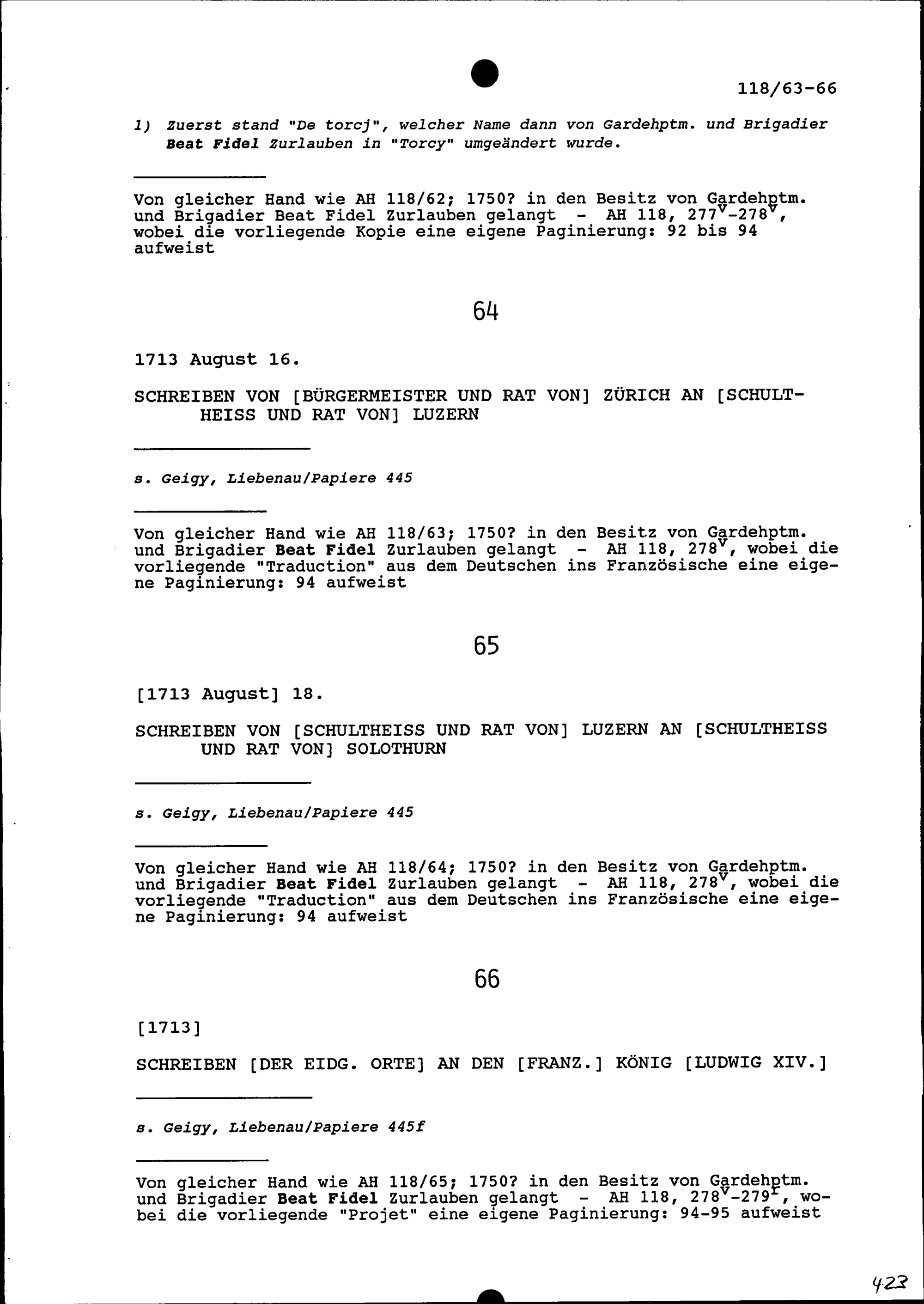 118/63-66

1) Zuerst stand "De torcj", welcher Name dann von Gardehptm. und Brigadier Beat Fidel Zurlauben in "Torcy" umgeändert wurde.

Von gleicher Hand wie AH 118/62; 1750? in den Besitz von Gardehptm. und Brigadier Beat Fidel Zurlauben gelangt - AH 118, $277^v$-$278^v$, wobei die vorliegende Kopie eine eigene Paginierung: 92 bis 94 aufweist

64

1713 August 16.

SCHREIBEN VON [BÜRGERMEISTER UND RAT VON] ZÜRICH AN [SCHULTHEISS UND RAT VON] LUZERN

s. Geigy, Liebenau/Papiere 445

Von gleicher Hand wie AH 118/63; 1750? in den Besitz von Gardehptm. und Brigadier Beat Fidel Zurlauben gelangt - AH 118, $278^v$, wobei die vorliegende "Traduction" aus dem Deutschen ins Französische eine eigene Paginierung: 94 aufweist

65

[1713 August] 18.

SCHREIBEN VON [SCHULTHEISS UND RAT VON] LUZERN AN [SCHULTHEISS UND RAT VON] SOLOTHURN

s. Geigy, Liebenau/Papiere 445

Von gleicher Hand wie AH 118/64; 1750? in den Besitz von Gardehptm. und Brigadier Beat Fidel Zurlauben gelangt - AH 118, $278^v$, wobei die vorliegende "Traduction" aus dem Deutschen ins Französische eine eigene Paginierung: 94 aufweist

66

[1713]

SCHREIBEN [DER EIDG. ORTE] AN DEN [FRANZ.] KÖNIG [LUDWIG XIV.]

s. Geigy, Liebenau/Papiere 445f

Von gleicher Hand wie AH 118/65; 1750? in den Besitz von Gardehptm. und Brigadier Beat Fidel Zurlauben gelangt - AH 118, $278^v$-$279^r$, wobei die vorliegende "Projet" eine eigene Paginierung: 94-95 aufweist

423